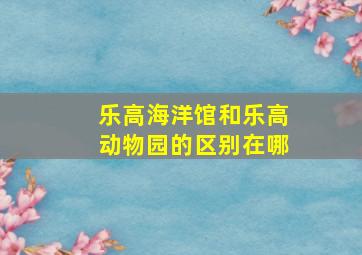 乐高海洋馆和乐高动物园的区别在哪